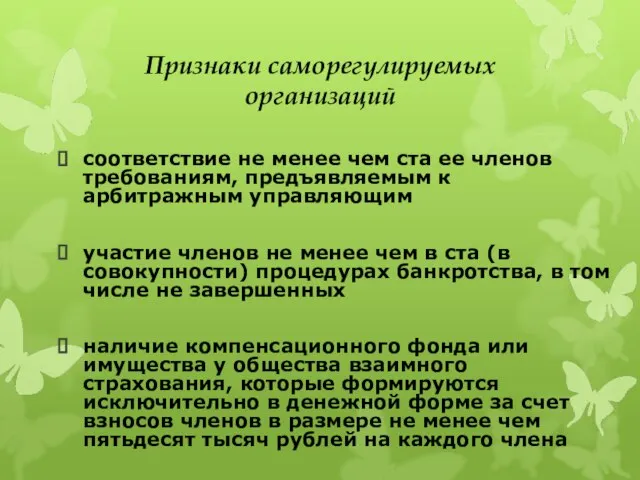 Признаки саморегулируемых организаций

соответствие не менее чем ста ее членов требованиям, предъявляемым к арбитражным управляющим

участие членов не менее чем в ста (в совокупности) процедурах банкротства, в том числе не завершенных

наличие компенсационного фонда или имущества у общества взаимного страхования, которые формируются исключительно в денежной форме за счет взносов членов в размере не менее чем пятьдесят тысяч рублей на каждого члена